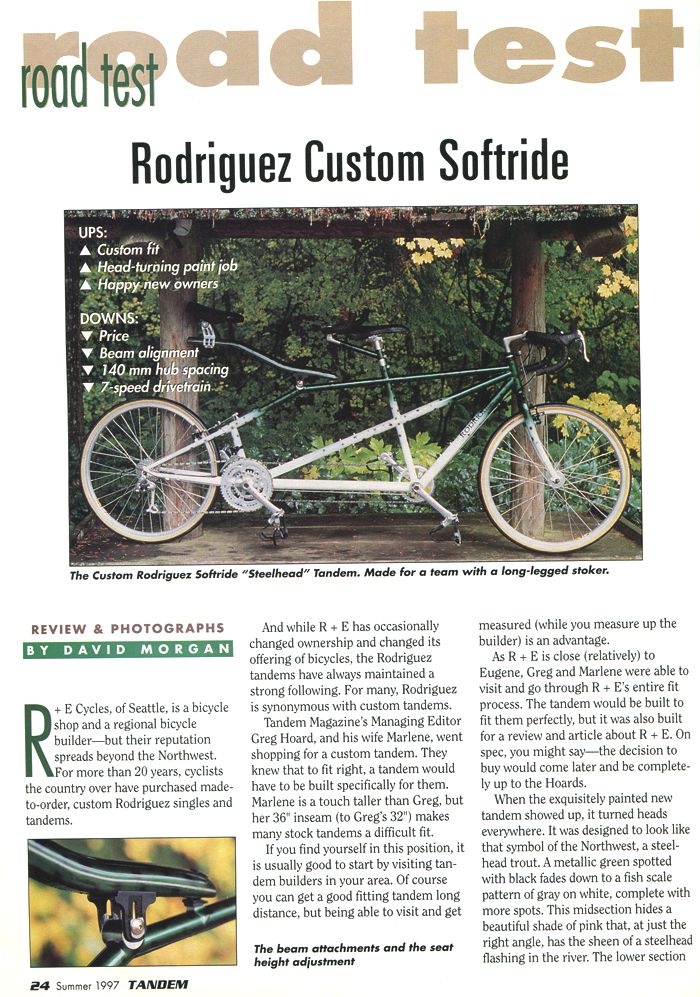 road test

road test

Rodriguez Custom Softride

UPS:
▲ Custom fit
▲ Head-turning paint job
▲ Happy new owners

DOWNS:
▼ Price
▼ Beam alignment
▼ 140 mm hub spacing
▼ 7-speed drivetrain

The Custom Rodriguez Softride "Steelhead" Tandem. Made for a team with a long-legged stoker.

REVIEW & PHOTOGRAPHS
BY DAVID MORGAN

R + E Cycles, of Seattle, is a bicycle shop and a regional bicycle builder—but their reputation spreads beyond the Northwest. For more than 20 years, cyclists the country over have purchased made-to-order, custom Rodriguez singles and tandems.

And while R + E has occasionally changed ownership and changed its offering of bicycles, the Rodriguez tandems have always maintained a strong following. For many, Rodriguez is synonymous with custom tandems.

Tandem Magazine's Managing Editor Greg Hoard, and his wife Marlene, went shopping for a custom tandem. They knew that to fit right, a tandem would have to be built specifically for them. Marlene is a touch taller than Greg, but her 36" inseam (to Greg's 32") makes many stock tandems a difficult fit.

If you find yourself in this position, it is usually good to start by visiting tandem builders in your area. Of course you can get a good fitting tandem long distance, but being able to visit and get measured (while you measure up the builder) is an advantage.

As R + E is close (relatively) to Eugene, Greg and Marlene were able to visit and go through R + E's entire fit process. The tandem would be built to fit them perfectly, but it was also built for a review and article about R + E. On spec, you might say—the decision to buy would come later and be completely up to the Hoards.

When the exquisitely painted new tandem showed up, it turned heads everywhere. It was designed to look like that symbol of the Northwest, a steelhead trout. A metallic green spotted with black fades down to a fish scale pattern of gray on white, complete with more spots. This midsection hides a beautiful shade of pink that, at just the right angle, has the sheen of a steelhead flashing in the river. The lower section

The beam attachments and the seat height adjustment

24 Summer 1997 TANDEM